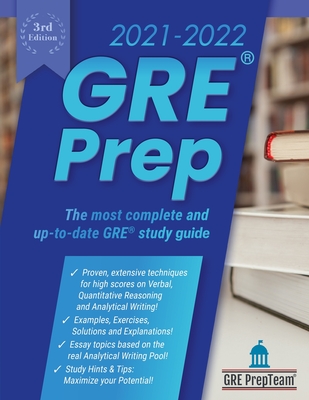 3rd Edition

2021-2022

GRE®

Prep

The most complete and up-to-date GRE® study guide

✓ Proven, extensive techniques for high scores on Verbal, Quantitative Reasoning and Analytical Writing!

✓ Examples, Exercises, Solutions and Explanations!

✓ Essay topics based on the real Analytical Writing Pool!

✓ Study Hints & Tips: Maximize your Potential!

GRE PrepTeam®